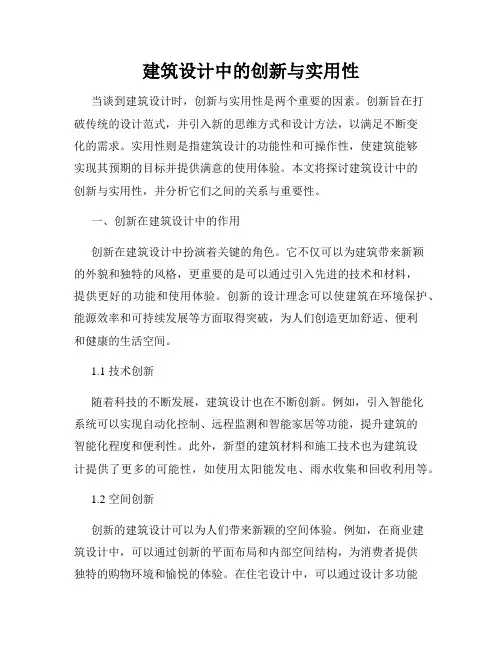 建筑设计中的创新与实用性

当谈到建筑设计时，创新与实用性是两个重要的因素。创新旨在打破传统的设计范式，并引入新的思维方式和设计方法，以满足不断变化的需求。实用性则是指建筑设计的功能性和可操作性，使建筑能够实现其预期的目标并提供满意的使用体验。本文将探讨建筑设计中的创新与实用性，并分析它们之间的关系与重要性。

一、创新在建筑设计中的作用

创新在建筑设计中扮演着关键的角色。它不仅可以为建筑带来新颖的外貌和独特的风格，更重要的是可以通过引入先进的技术和材料，提供更好的功能和使用体验。创新的设计理念可以使建筑在环境保护、能源效率和可持续发展等方面取得突破，为人们创造更加舒适、便利和健康的生活空间。

1.1 技术创新

随着科技的不断发展，建筑设计也在不断创新。例如，引入智能化系统可以实现自动化控制、远程监测和智能家居等功能，提升建筑的智能化程度和便利性。此外，新型的建筑材料和施工技术也为建筑设计提供了更多的可能性，如使用太阳能发电、雨水收集和回收利用等。

1.2 空间创新

创新的建筑设计可以为人们带来新颖的空间体验。例如，在商业建筑设计中，可以通过创新的平面布局和内部空间结构，为消费者提供独特的购物环境和愉悦的体验。在住宅设计中，可以通过设计多功能